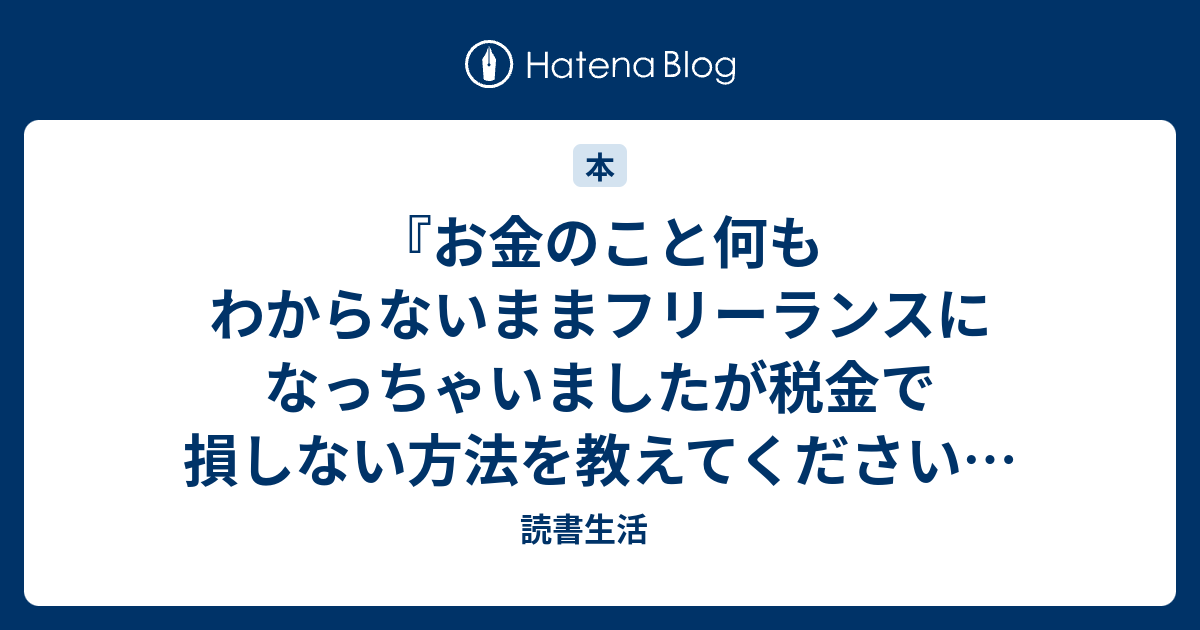 Hatena Blog

本

『お金のこと何もわからないままフリーランスになっちゃいましたが税金で損しない方法を教えてください…

読書生活